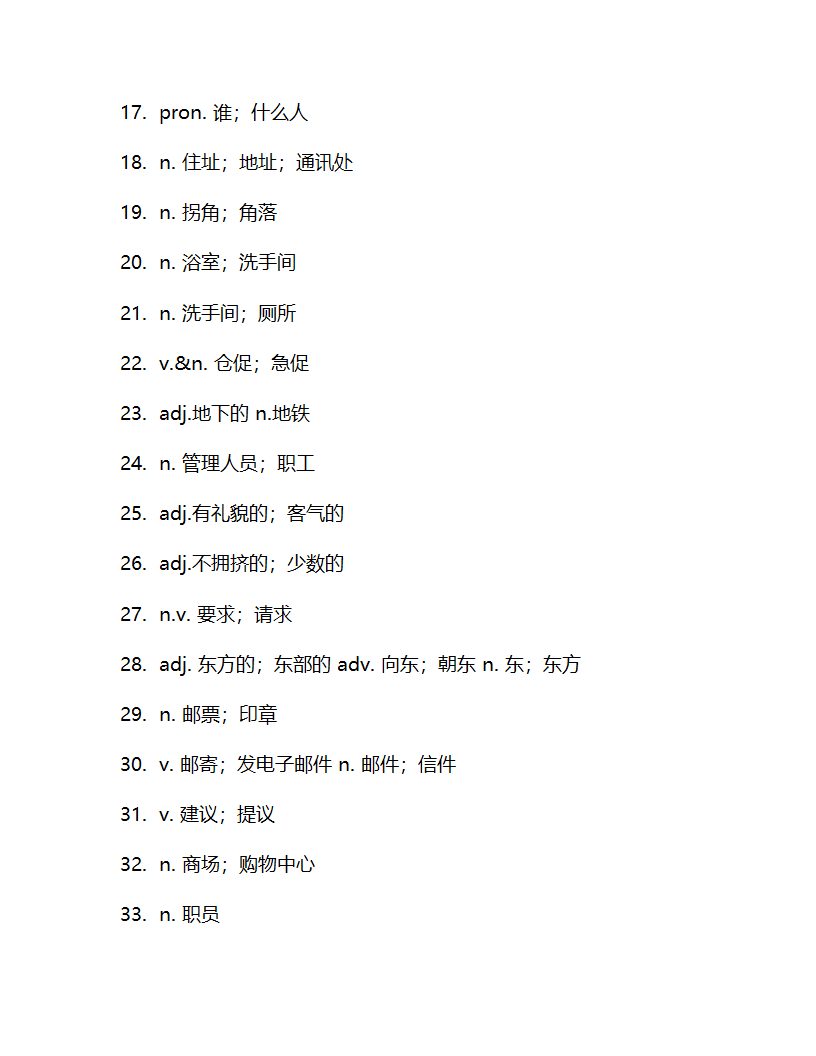 17. pron. 谁；什么人

18. n. 住址；地址；通讯处

19. n. 拐角；角落

20. n. 浴室；洗手间

21. n. 洗手间；厕所

22. v.&n. 仓促；急促

23. adj.地下的 n.地铁

24. n. 管理人员；职工

25. adj.有礼貌的；客气的

26. adj.不拥挤的；少数的

27. n.v. 要求；请求

28. adj. 东方的；东部的 adv. 向东；朝东 n. 东；东方

29. n. 邮票；印章

30. v. 邮寄；发电子邮件 n. 邮件；信件

31. v. 建议；提议

32. n. 商场；购物中心

33. n. 职员